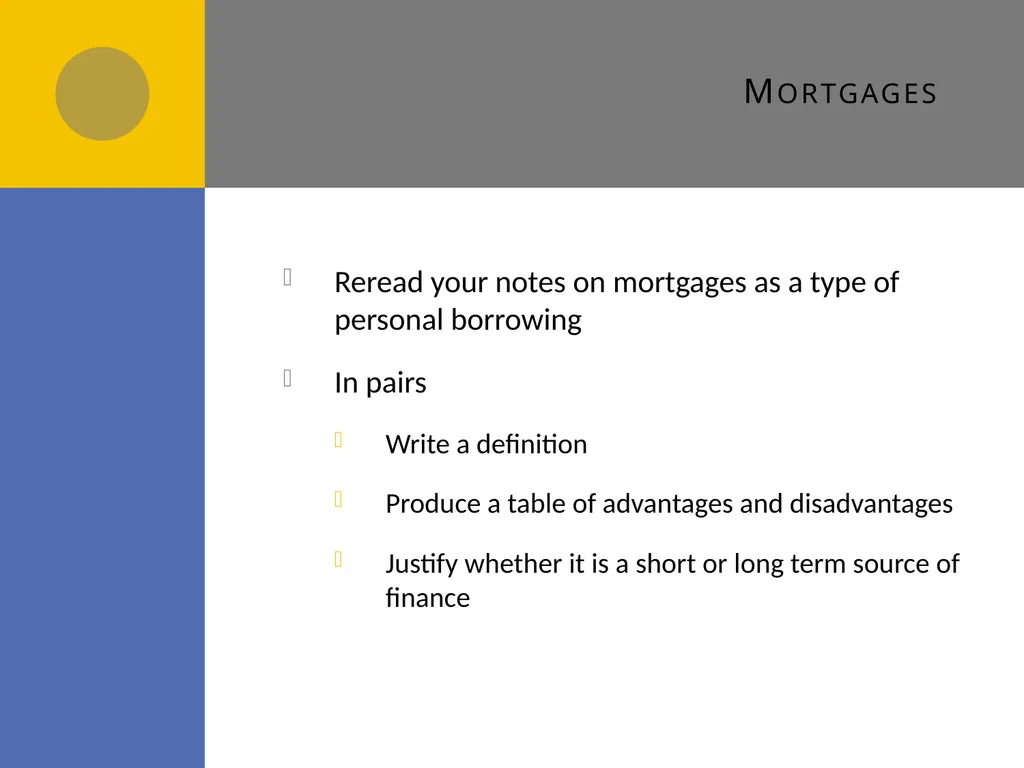 MORTGAGES

Reread your notes on mortgages as a type of personal borrowing

In pairs

Write a definition

Produce a table of advantages and disadvantages

Justify whether it is a short or long term source of finance